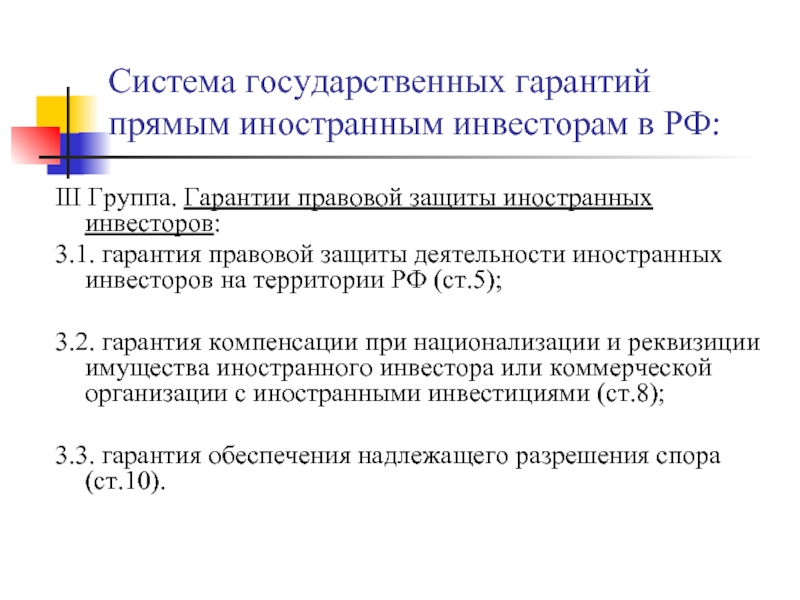 Система государственных гарантий прямым иностранным инвесторам в РФ:

III Группа. Гарантии правовой защиты иностранных инвесторов:

3.1. гарантия правовой защиты деятельности иностранных инвесторов на территории РФ (ст.5);

3.2. гарантия компенсации при национализации и реквизиции имущества иностранного инвестора или коммерческой организации с иностранными инвестициями (ст.8);

3.3. гарантия обеспечения надлежащего разрешения спора (ст.10).